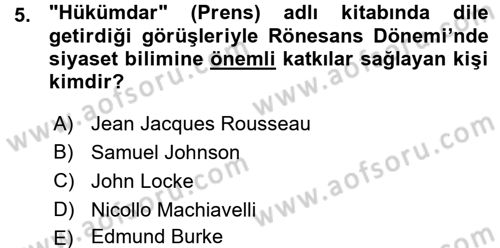 5. "Hükümdar" (Prens) adlı kitabında dile getirdiği görüşleriyle Rönesans Dönemi'nde siyaset bilimine önemli katkılar sağlayan kişi kimdir?

A) Jean Jacques Rousseau
B) Samuel Johnson
C) John Locke
D) Nicollo Machiavelli
E) Edmund Burke

www.aofsoru.com